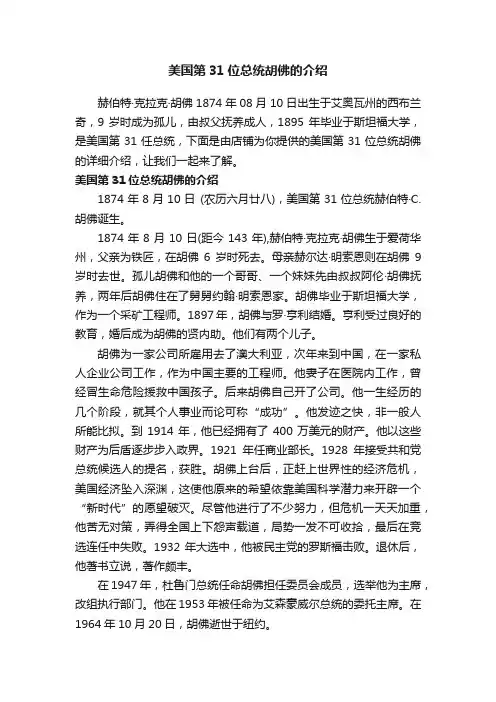 美国第 31 位总统胡佛的介绍

赫伯特·克拉克·胡佛 1874 年 08 月 10 日出生于艾奥瓦州的西布兰奇，9 岁时成为孤儿，由叔父抚养成人，1895 年毕业于斯坦福大学，是美国第 31 任总统，下面是由店铺为你提供的美国第 31 位总统胡佛的详细介绍，让我们一起来了解。

美国第 31 位总统胡佛的介绍

1874 年 8 月 10 日 (农历六月廿八)，美国第 31 位总统赫伯特·C.胡佛诞生。

1874 年 8 月 10 日(距今 143 年),赫伯特·克拉克·胡佛生于爱荷华州，父亲为铁匠，在胡佛 6 岁时死去。母亲赫尔达·明索恩则在胡佛 9 岁时去世。孤儿胡佛和他的一个哥哥、一个妹妹先由叔叔阿伦·胡佛抚养，两年后胡佛住在了舅舅约翰·明索恩家。胡佛毕业于斯坦福大学，作为一个采矿工程师。1897 年，胡佛与罗·亨利结婚。亨利受过良好的教育，婚后成为胡佛的贤内助。他们有两个儿子。

胡佛为一家公司所雇用去了澳大利亚，次年来到中国，在一家私人企业公司工作，作为中国主要的工程师。他妻子在医院内工作，曾经冒生命危险援救中国孩子。后来胡佛自己开了公司。他一生经历的几个阶段，就其个人事业而论可称“成功”。他发迹之快，非一般人所能比拟。到 1914 年，他已经拥有了 400 万美元的财产。他以这些财产为后盾逐步步入政界。1921 年任商业部长。1928 年接受共和党总统候选人的提名，获胜。胡佛上台后，正赶上世界性的经济危机，美国经济坠入深渊，这使他原来的希望依靠美国科学潜力来开辟一个“新时代”的愿望破灭。尽管他进行了不少努力，但危机一天天加重，他苦无对策，弄得全国上下怨声载道，局势一发不可收拾，最后在竞选连任中失败。1932 年大选中，他被民主党的罗斯福击败。退休后，他著书立说，著作颇丰。

在 1947 年，杜鲁门总统任命胡佛担任委员会成员，选举他为主席，改组执行部门。他在 1953 年被任命为艾森豪威尔总统的委托主席。在 1964 年 10 月 20 日，胡佛逝世于纽约。